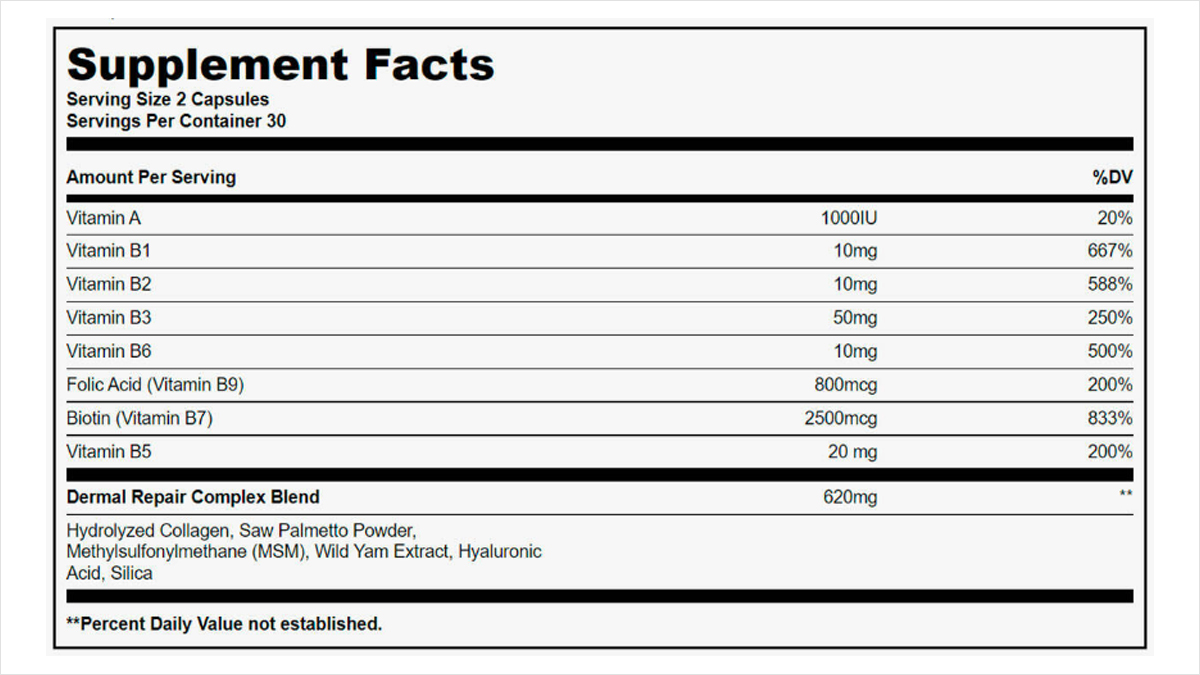 Supplement Facts
Serving Size 2 Capsules
Servings Per Container 30

| Amount Per Serving | | %DV |
|---|---|---|
| Vitamin A | 1000IU | 20% |
| Vitamin B1 | 10mg | 667% |
| Vitamin B2 | 10mg | 588% |
| Vitamin B3 | 50mg | 250% |
| Vitamin B6 | 10mg | 500% |
| Folic Acid (Vitamin B9) | 800mcg | 200% |
| Biotin (Vitamin B7) | 2500mcg | 833% |
| Vitamin B5 | 20 mg | 200% |
| Dermal Repair Complex Blend | 620mg | ** |

Hydrolyzed Collagen, Saw Palmetto Powder, Methylsulfonylmethane (MSM), Wild Yam Extract, Hyaluronic Acid, Silica

**Percent Daily Value not established.